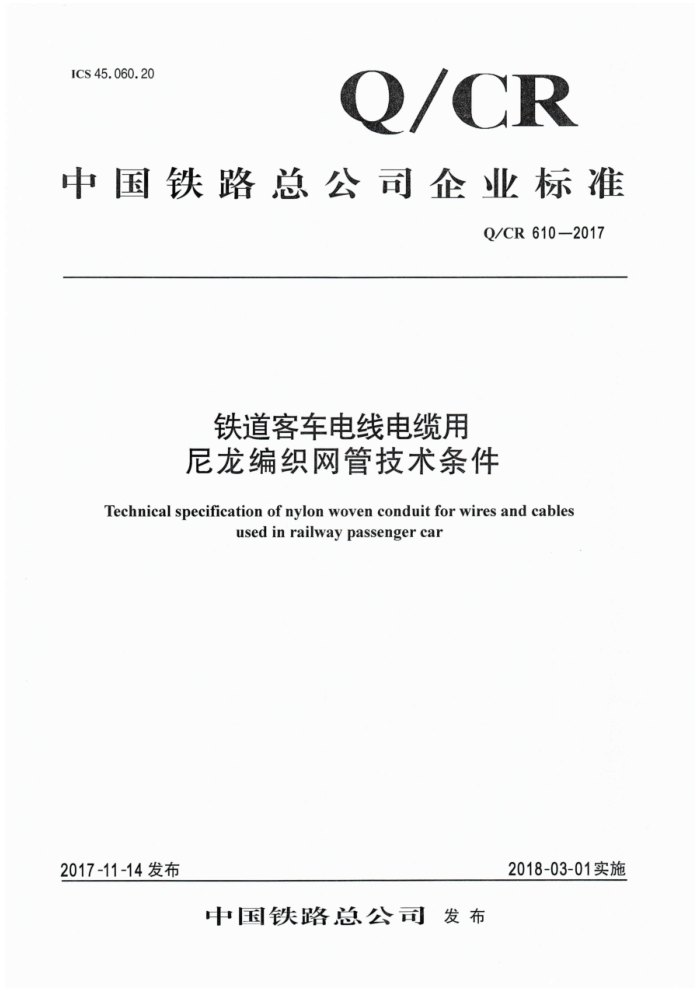 ICS 45.060.20

Q/CR

中国铁路总公司企业标准

Q/CR 610—2017

铁道客车电线电缆用
尼龙编织网管技术条件

Technical specification of nylon woven conduit for wires and cables used in railway passenger car

2017-11-14 发布

2018-03-01 实施

中国铁路总公司 发布